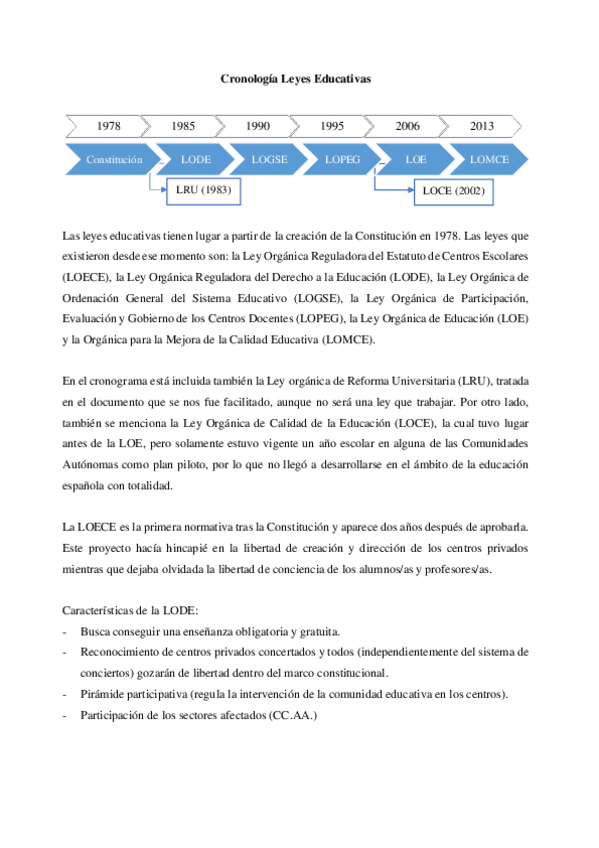 Cronología Leyes Educativas

1978 1985 1990 1995 2006 2013

Constitución LODE LOGSE LOPEG LOE LOMCE

LRU (1983)

LOCE (2002)

Las leyes educativas tienen lugar a partir de la creación de la Constitución en 1978. Las leyes que existieron desde ese momento son: la Ley Orgánica Reguladora del Estatuto de Centros Escolares (LOECE), la Ley Orgánica Reguladora del Derecho a la Educación (LODE), la Ley Orgánica de Ordenación General del Sistema Educativo (LOGSE), la Ley Orgánica de Participación, Evaluación y Gobierno de los Centros Docentes (LOPEG), la Ley Orgánica de Educación (LOE) y la Orgánica para la Mejora de la Calidad Educativa (LOMCE).

En el cronograma está incluida también la Ley orgánica de Reforma Universitaria (LRU), tratada en el documento que se nos fue facilitado, aunque no será una ley que trabajar. Por otro lado, también se menciona la Ley Orgánica de Calidad de la Educación (LOCE), la cual tuvo lugar antes de la LOE, pero solamente estuvo vigente un año escolar en alguna de las Comunidades Autónomas como plan piloto, por lo que no llegó a desarrollarse en el ámbito de la educación española con totalidad.

La LOECE es la primera normativa tras la Constitución y aparece dos años después de aprobarla. Este proyecto hacía hincapié en la libertad de creación y dirección de los centros privados mientras que dejaba olvidada la libertad de conciencia de los alumnos/as y profesores/as.

Características de la LODE:
- Busca conseguir una enseñanza obligatoria y gratuita.
- Reconocimiento de centros privados concertados y todos (independientemente del sistema de conciertos) gozarán de libertad dentro del marco constitucional.
- Pirámide participativa (regula la intervención de la comunidad educativa en los centros).
- Participación de los sectores afectados (CC.AA.)